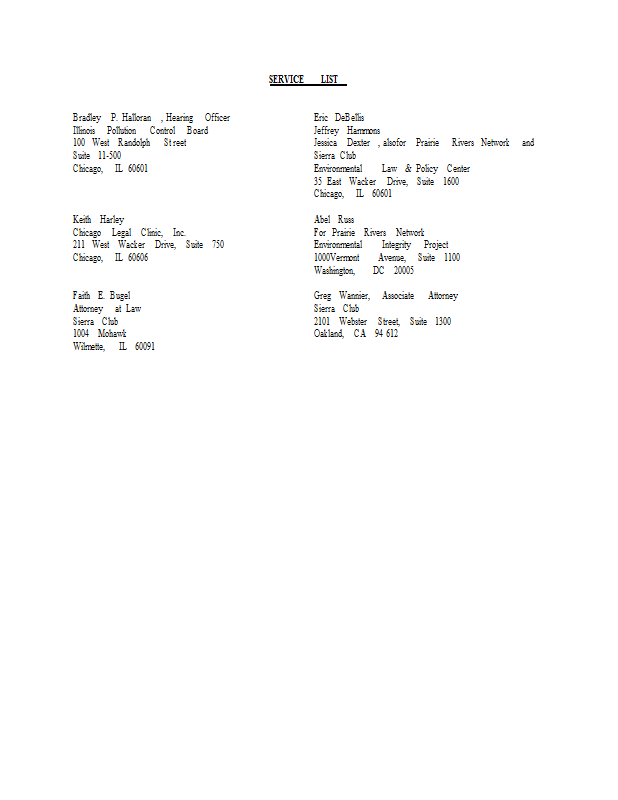 SERVICE LIST

Bradley P. Halloran , Hearing Officer
Illinois Pollution Control Board
100 West Randolph Street
Suite 11-500
Chicago, IL 60601

Keith Harley
Chicago Legal Clinic, Inc.
211 West Wacker Drive, Suite 750
Chicago, IL 60606

Faith E. Bugel
Attorney at Law
Sierra Club
1004 Mohawk
Wilmette, IL 60091

Eric DeBellis
Jeffrey Hammons
Jessica Dexter , alsofor Prairie Rivers Network and Sierra Club
Environmental Law & Policy Center
35 East Wacker Drive, Suite 1600
Chicago, IL 60601

Abel Russ
For Prairie Rivers Network
Environmental Integrity Project
1000Vermont Avenue, Suite 1100
Washington, DC 20005

Greg Wannier, Associate Attorney
Sierra Club
2101 Webster Street, Suite 1300
Oakland, CA 94 612